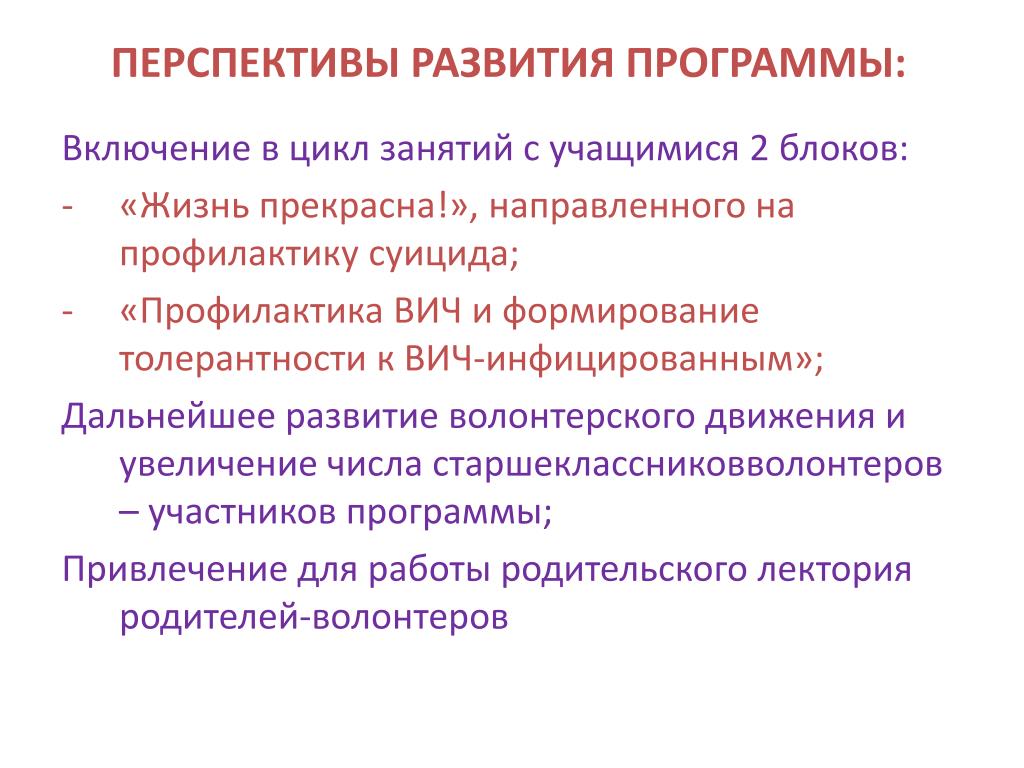 ПЕРСПЕКТИВЫ РАЗВИТИЯ ПРОГРАММЫ:

Включение в цикл занятий с учащимися 2 блоков:

- «Жизнь прекрасна!», направленного на профилактику суицида;
- «Профилактика ВИЧ и формирование толерантности к ВИЧ-инфицированным»;

Дальнейшее развитие волонтерского движения и увеличение числа старшеклассниковволонтеров – участников программы;

Привлечение для работы родительского лектория родителей-волонтеров